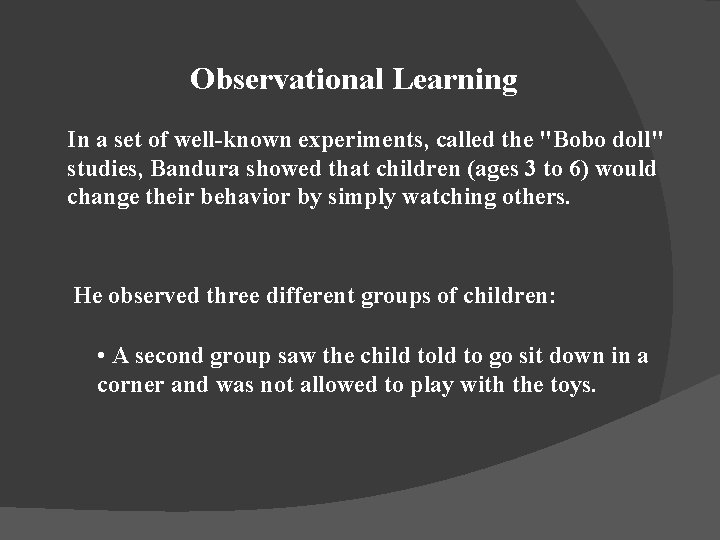 Observational Learning

In a set of well-known experiments, called the "Bobo doll" studies, Bandura showed that children (ages 3 to 6) would change their behavior by simply watching others.

He observed three different groups of children:

• A second group saw the child told to go sit down in a corner and was not allowed to play with the toys.